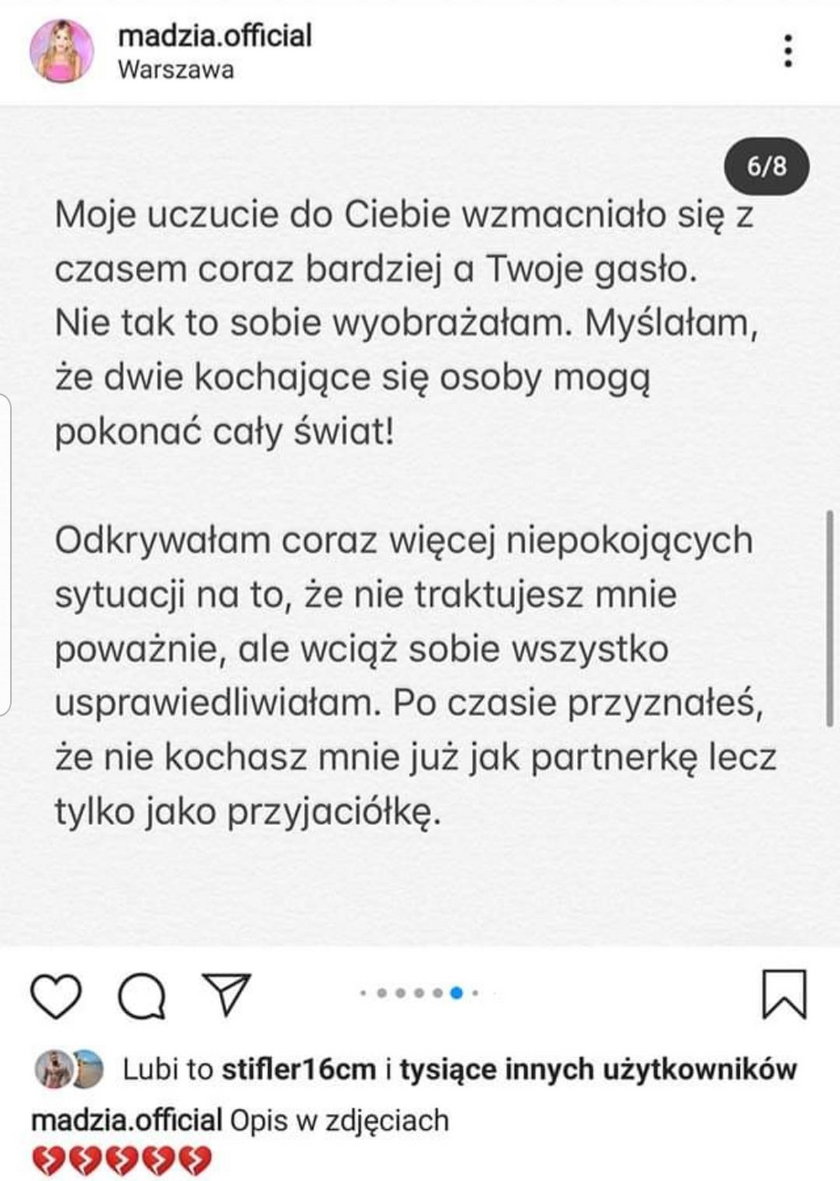 madzia.official
Warszawa

6/8

Moje uczucie do Ciebie wzmacniało się z czasem coraz bardziej a Twoje gasło. Nie tak to sobie wyobrażałam. Myślałam, że dwie kochające się osoby mogą pokonać cały świat!

Odkrywałam coraz więcej niepokojących sytuacji na to, że nie traktujesz mnie poważnie, ale wciąż sobie wszystko usprawiedliwiałam. Po czasie przyznałeś, że nie kochasz mnie już jak partnerkę lecz tylko jako przyjaciółkę.

Lubi to stifler16cm i tysiące innych użytkowników
madzia.official Opis w zdjęciach
💔💔💔💔💔